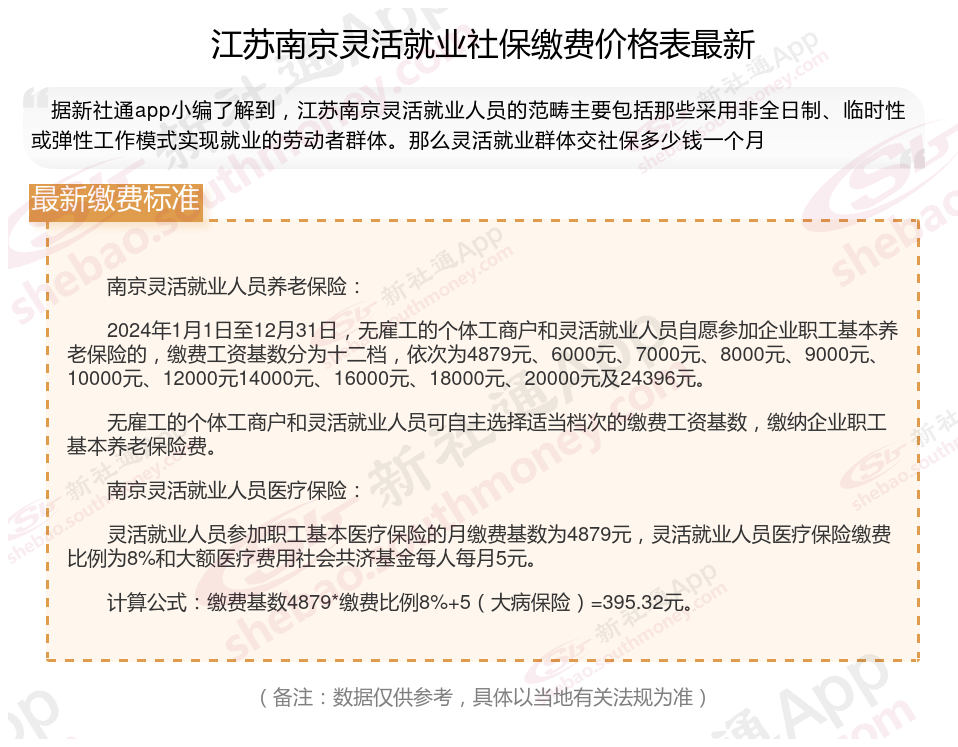 江苏南京灵活就业社保缴费价格表最新

据新社通app小编了解到，江苏南京灵活就业人员的范畴主要包括那些采用非全日制、临时性或弹性工作模式实现就业的劳动者群体。那么灵活就业群体交社保多少钱一个月

最新缴费标准

南京灵活就业人员养老保险：

2024年1月1日至12月31日，无雇工的个体工商户和灵活就业人员自愿参加企业职工基本养老保险的，缴费工资基数分为十二档，依次为4879元、6000元、7000元、8000元、9000元、10000元、12000元14000元、16000元、18000元、20000元及24396元。

无雇工的个体工商户和灵活就业人员可自主选择适当档次的缴费工资基数，缴纳企业职工基本养老保险费。

南京灵活就业人员医疗保险：

灵活就业人员参加职工基本医疗保险的月缴费基数为4879元，灵活就业人员医疗保险缴费比例为8%和大额医疗费用社会共济基金每人每月5元。

计算公式：缴费基数4879*缴费比例8%+5（大病保险）=395.32元。

（备注：数据仅供参考，具体以当地有关法规为准）

新社通App shebao.southmoney.com